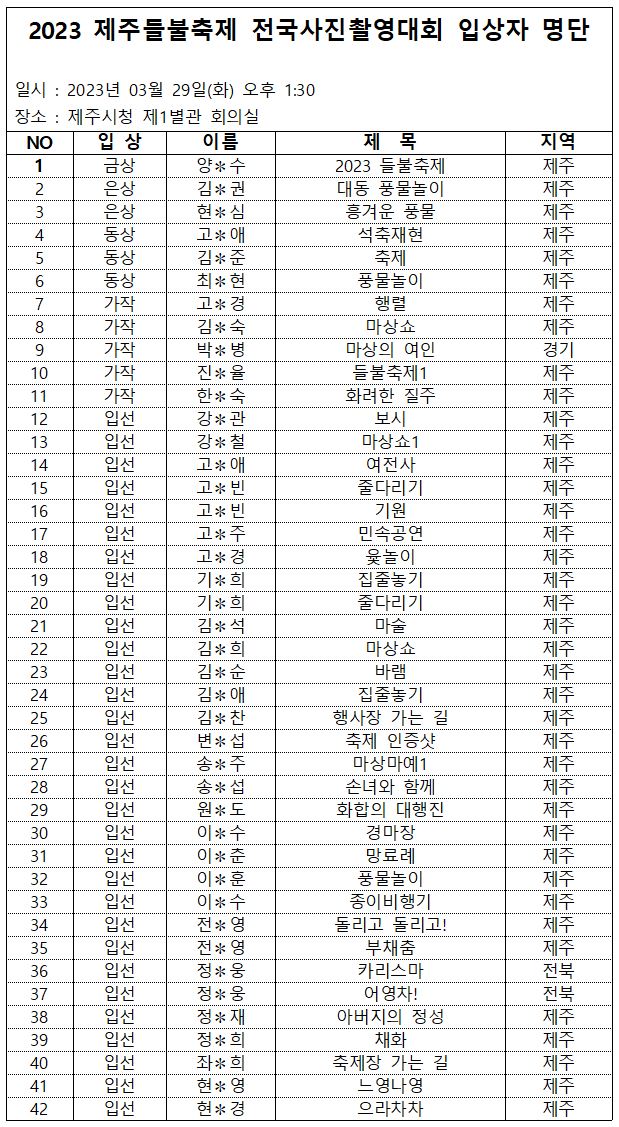 2023 제주들불축제 전국사진촬영대회 입상자 명단

일시 : 2023년 03월 29일(화) 오후 1:30
장소 : 제주시청 제1별관 회의실

| NO | 입 상 | 이름 | 제 목 | 지역 |
|---|---|---|---|---|
| 1 | 금상 | 양＊수 | 2023 들불축제 | 제주 |
| 2 | 은상 | 김＊권 | 대동 풍물놀이 | 제주 |
| 3 | 은상 | 현＊심 | 흥겨운 풍물 | 제주 |
| 4 | 동상 | 고＊애 | 석축재현 | 제주 |
| 5 | 동상 | 김＊준 | 축제 | 제주 |
| 6 | 동상 | 최＊현 | 풍물놀이 | 제주 |
| 7 | 가작 | 고＊경 | 행렬 | 제주 |
| 8 | 가작 | 김＊숙 | 마상쇼 | 제주 |
| 9 | 가작 | 박＊병 | 마상의 여인 | 경기 |
| 10 | 가작 | 진＊율 | 들불축제1 | 제주 |
| 11 | 가작 | 한＊숙 | 화려한 질주 | 제주 |
| 12 | 입선 | 강＊관 | 보시 | 제주 |
| 13 | 입선 | 강＊철 | 마상쇼1 | 제주 |
| 14 | 입선 | 고＊애 | 여전사 | 제주 |
| 15 | 입선 | 고＊빈 | 줄다리기 | 제주 |
| 16 | 입선 | 고＊빈 | 기원 | 제주 |
| 17 | 입선 | 고＊주 | 민속공연 | 제주 |
| 18 | 입선 | 고＊경 | 윷놀이 | 제주 |
| 19 | 입선 | 기＊희 | 집줄놓기 | 제주 |
| 20 | 입선 | 기＊희 | 줄다리기 | 제주 |
| 21 | 입선 | 김＊석 | 마술 | 제주 |
| 22 | 입선 | 김＊희 | 마상쇼 | 제주 |
| 23 | 입선 | 김＊순 | 바램 | 제주 |
| 24 | 입선 | 김＊애 | 집줄놓기 | 제주 |
| 25 | 입선 | 김＊찬 | 행사장 가는 길 | 제주 |
| 26 | 입선 | 변＊섭 | 축제 인증샷 | 제주 |
| 27 | 입선 | 송＊주 | 마상마예1 | 제주 |
| 28 | 입선 | 송＊섭 | 손녀와 함께 | 제주 |
| 29 | 입선 | 원＊도 | 화합의 대행진 | 제주 |
| 30 | 입선 | 이＊수 | 경마장 | 제주 |
| 31 | 입선 | 이＊준 | 망료례 | 제주 |
| 32 | 입선 | 이＊훈 | 풍물놀이 | 제주 |
| 33 | 입선 | 이＊수 | 종이비행기 | 제주 |
| 34 | 입선 | 전＊영 | 돌리고 돌리고! | 제주 |
| 35 | 입선 | 전＊영 | 부채춤 | 제주 |
| 36 | 입선 | 정＊웅 | 카리스마 | 전북 |
| 37 | 입선 | 정＊웅 | 어영차! | 전북 |
| 38 | 입선 | 정＊재 | 아버지의 정성 | 제주 |
| 39 | 입선 | 정＊희 | 채화 | 제주 |
| 40 | 입선 | 좌＊희 | 축제장 가는 길 | 제주 |
| 41 | 입선 | 현＊영 | 느영나영 | 제주 |
| 42 | 입선 | 현＊경 | 으라차차 | 제주 |